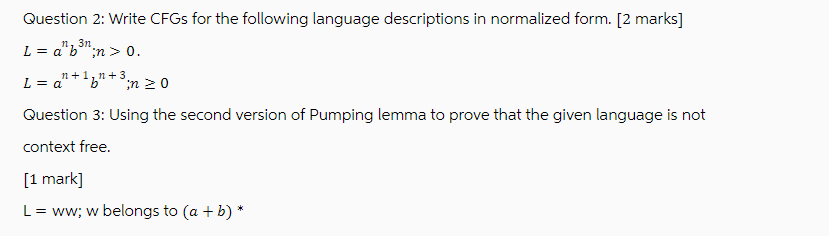 Question 2: Write CFGs for the following language descriptions in normalized form. [2 marks]

$L = a^n b^{3n}; n > 0.$

$L = a^{n+1} b^{n+3}; n \geq 0$

Question 3: Using the second version of Pumping lemma to prove that the given language is not context free.

[1 mark]

L = ww; w belongs to $(a + b)$ *